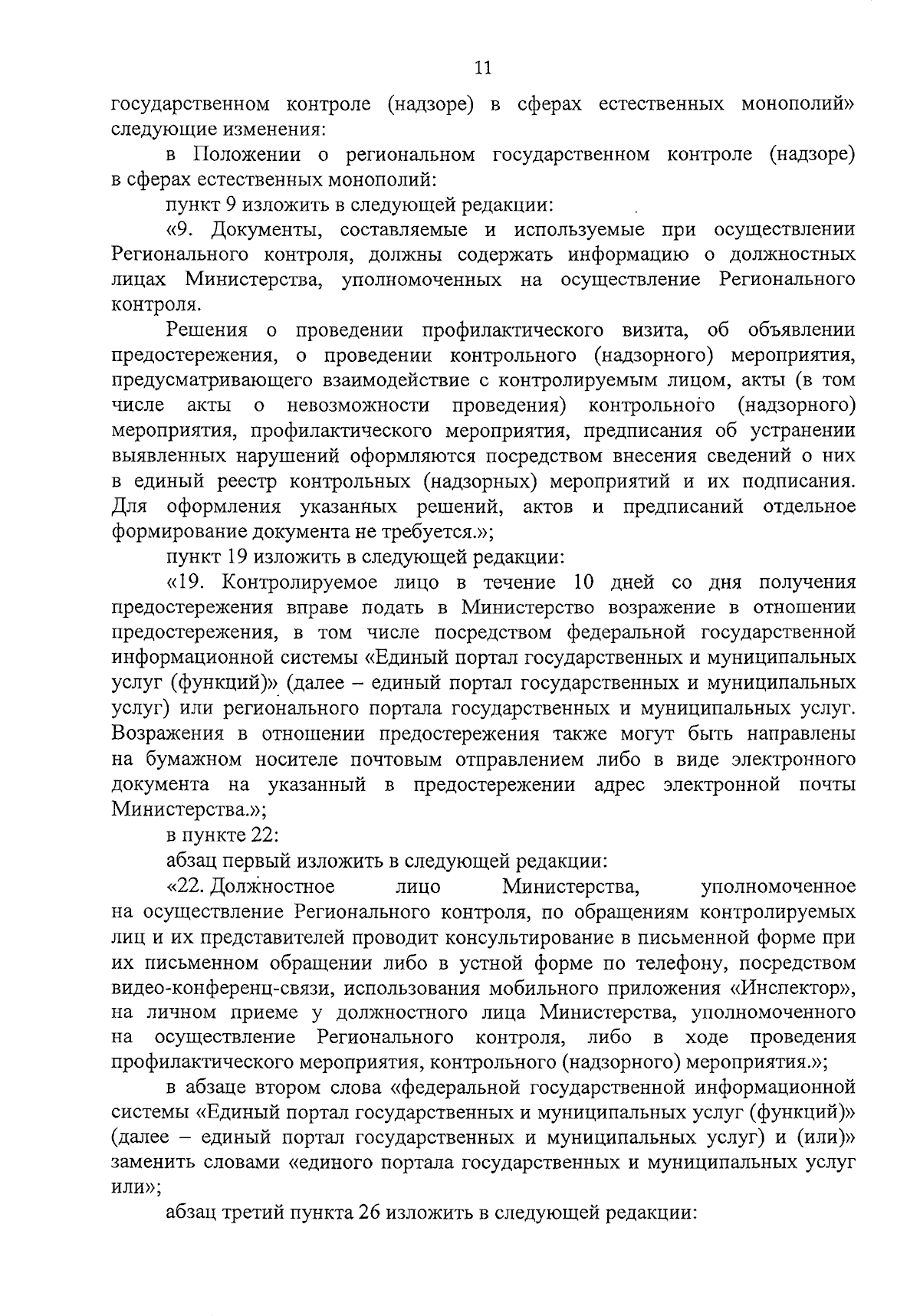 11

государственном контроле (надзоре) в сферах естественных монополий» следующие изменения:

в Положении о региональном государственном контроле (надзоре) в сферах естественных монополий:

пункт 9 изложить в следующей редакции:

«9. Документы, составляемые и используемые при осуществлении Регионального контроля, должны содержать информацию о должностных лицах Министерства, уполномоченных на осуществление Регионального контроля.

Решения о проведении профилактического визита, об объявлении предостережения, о проведении контрольного (надзорного) мероприятия, предусматривающего взаимодействие с контролируемым лицом, акты (в том числе акты о невозможности проведения) контрольного (надзорного) мероприятия, профилактического мероприятия, предписания об устранении выявленных нарушений оформляются посредством внесения сведений о них в единый реестр контрольных (надзорных) мероприятий и их подписания. Для оформления указанных решений, актов и предписаний отдельное формирование документа не требуется.»;

пункт 19 изложить в следующей редакции:

«19. Контролируемое лицо в течение 10 дней со дня получения предостережения вправе подать в Министерство возражение в отношении предостережения, в том числе посредством федеральной государственной информационной системы «Единый портал государственных и муниципальных услуг (функций)» (далее – единый портал государственных и муниципальных услуг) или регионального портала государственных и муниципальных услуг. Возражения в отношении предостережения также могут быть направлены на бумажном носителе почтовым отправлением либо в виде электронного документа на указанный в предостережении адрес электронной почты Министерства.»;

в пункте 22:

абзац первый изложить в следующей редакции:

«22. Должностное лицо Министерства, уполномоченное на осуществление Регионального контроля, по обращениям контролируемых лиц и их представителей проводит консультирование в письменной форме при их письменном обращении либо в устной форме по телефону, посредством видео-конференц-связи, использования мобильного приложения «Инспектор», на личном приеме у должностного лица Министерства, уполномоченного на осуществление Регионального контроля, либо в ходе проведения профилактического мероприятия, контрольного (надзорного) мероприятия.»;

в абзаце втором слова «федеральной государственной информационной системы «Единый портал государственных и муниципальных услуг (функций)» (далее – единый портал государственных и муниципальных услуг) и (или)» заменить словами «единого портала государственных и муниципальных услуг или»;

абзац третий пункта 26 изложить в следующей редакции: